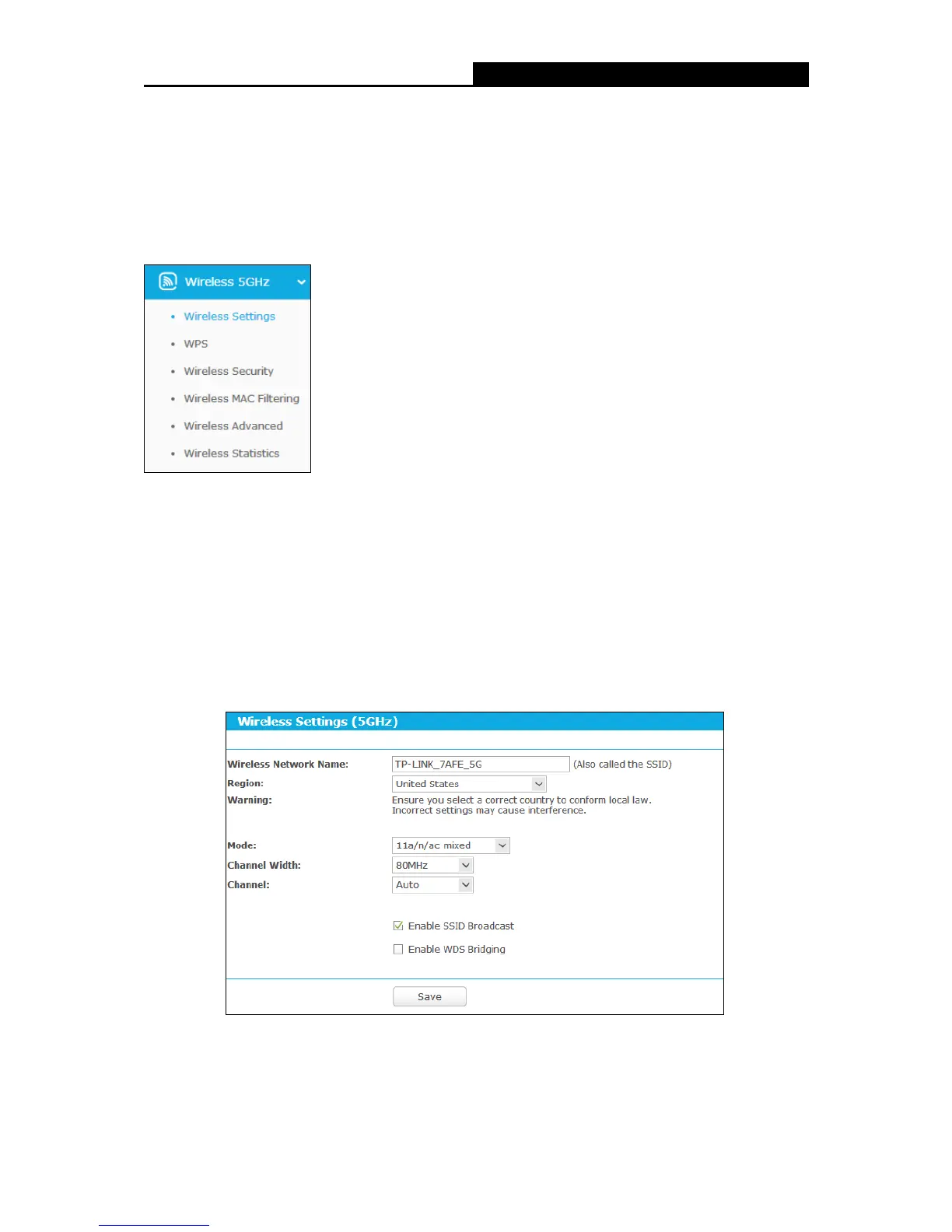 Wireless 5GHz

Wireless Settings

WPS

Wireless Security

Wireless MAC Filtering

Wireless Advanced

Wireless Statistics

Wireless Settings (5GHz)

Wireless Network Name: TP-LINK_7AFE_5G (Also called the SSID)

Region: United States

Warning: Ensure you select a correct country to conform local law. Incorrect settings may cause interference.

Mode: 11a/n/ac mixed

Channel Width: 80MHz

Channel: Auto

Enable SSID Broadcast

Enable WDS Bridging

Save